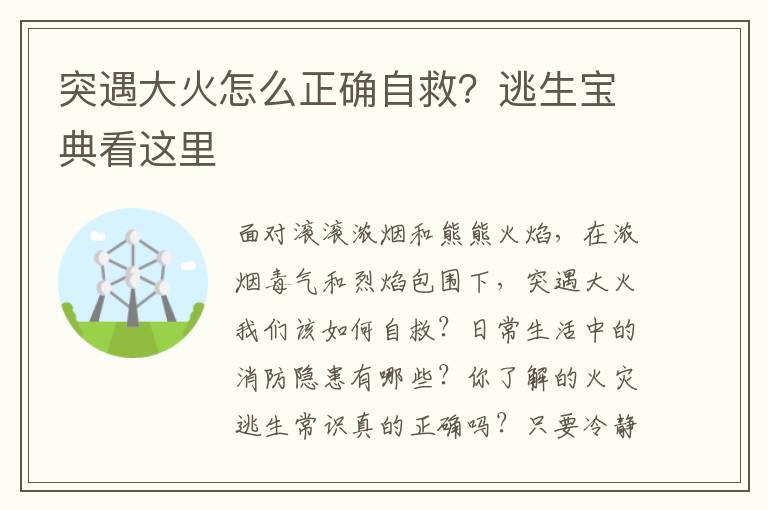 突遇大火怎么正确自救？逃生宝典看这里

面对滚滚浓烟和熊熊火焰，在浓烟毒气和烈焰包围下，突遇大火我们该如何自救？日常生活中的消防隐患有哪些？你了解的火灾逃生常识真的正确吗？只要冷静